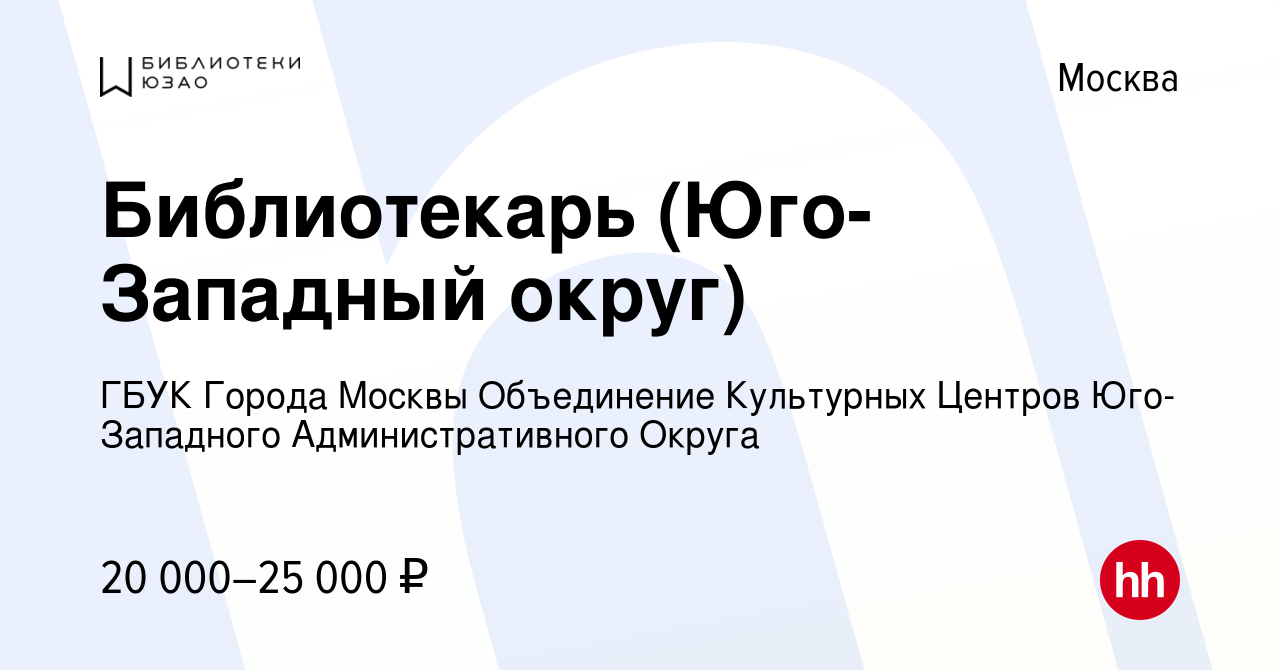 БИБЛИОТЕКИ ЮЗАО

Москва

Библиотекарь (Юго-Западный округ)

ГБУК Города Москвы Объединение Культурных Центров Юго-Западного Административного Округа

20 000–25 000 ₽

hh